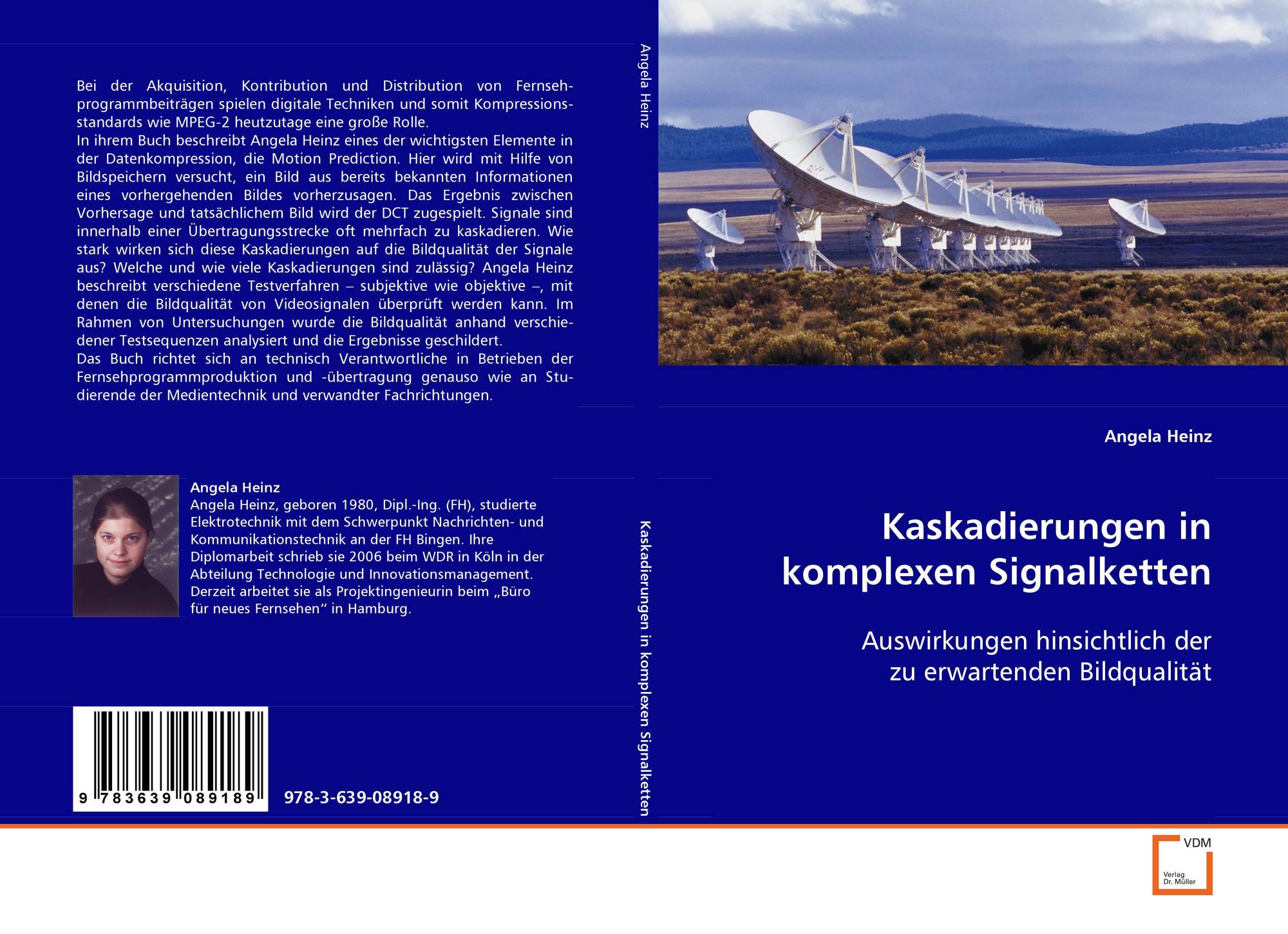 Bei der Akquisition, Kontribution und Distribution von Fernsehprogrammbeiträgen spielen digitale Techniken und somit Kompressionsstandards wie MPEG-2 heutzutage eine große Rolle.
In ihrem Buch beschreibt Angela Heinz eines der wichtigsten Elemente in der Datenkompression, die Motion Prediction. Hier wird mit Hilfe von Bildspeichern versucht, ein Bild aus bereits bekannten Informationen eines vorhergehenden Bildes vorherzusagen. Das Ergebnis zwischen Vorhersage und tatsächlichem Bild wird der DCT zugespielt. Signale sind innerhalb einer Übertragungsstrecke oft mehrfach zu kaskadieren. Wie stark wirken sich diese Kaskadierungen auf die Bildqualität der Signale aus? Welche und wie viele Kaskadierungen sind zulässig? Angela Heinz beschreibt verschiedene Testverfahren – subjektive wie objektive –, mit denen die Bildqualität von Videosignalen überprüft werden kann. Im Rahmen von Untersuchungen wurde die Bildqualität anhand verschiedener Testsequenzen analysiert und die Ergebnisse geschildert.
Das Buch richtet sich an technisch Verantwortliche in Betrieben der Fernsehprogrammproduktion und -übertragung genauso wie an Studierende der Medientechnik und verwandter Fachrichtungen.

Angela Heinz
Angela Heinz, geboren 1980, Dipl.-Ing. (FH), studierte Elektrotechnik mit dem Schwerpunkt Nachrichten- und Kommunikationstechnik an der FH Bingen. Ihre Diplomarbeit schrieb sie 2006 beim WDR in Köln in der Abteilung Technologie und Innovationsmanagement. Derzeit arbeitet sie als Projektingenieurin beim „Büro für neues Fernsehen“ in Hamburg.

9 783639 089189

978-3-639-08918-9

Angela Heinz

Kaskadierungen in komplexen Signalketten

Angela Heinz

Kaskadierungen in komplexen Signalketten

Auswirkungen hinsichtlich der zu erwartenden Bildqualität

VDM
Verlag Dr. Müller